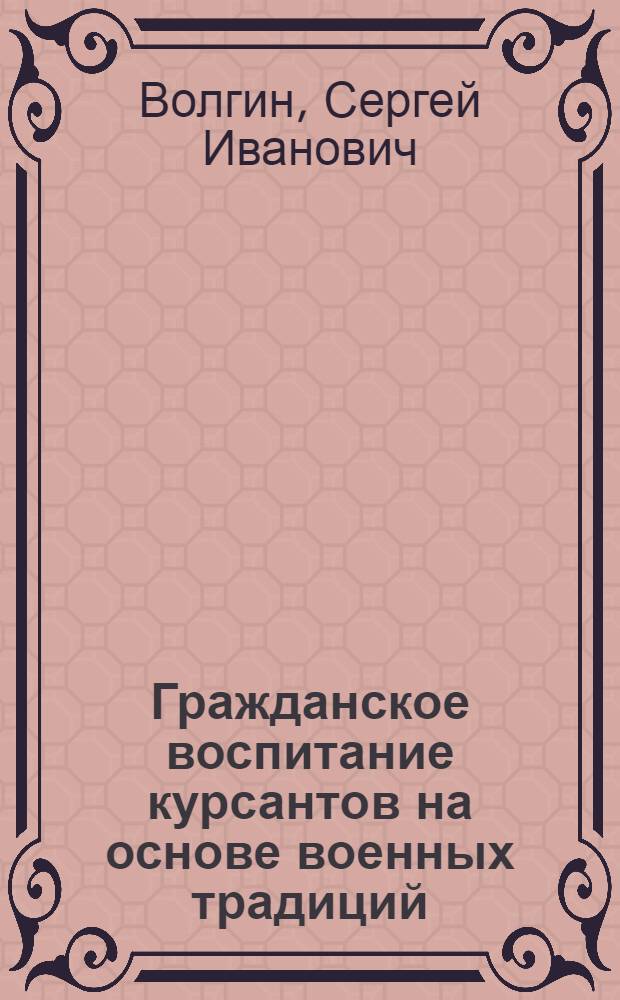 Волгин, Сергей Иванович

Гражданское воспитание курсантов на основе военных традиций